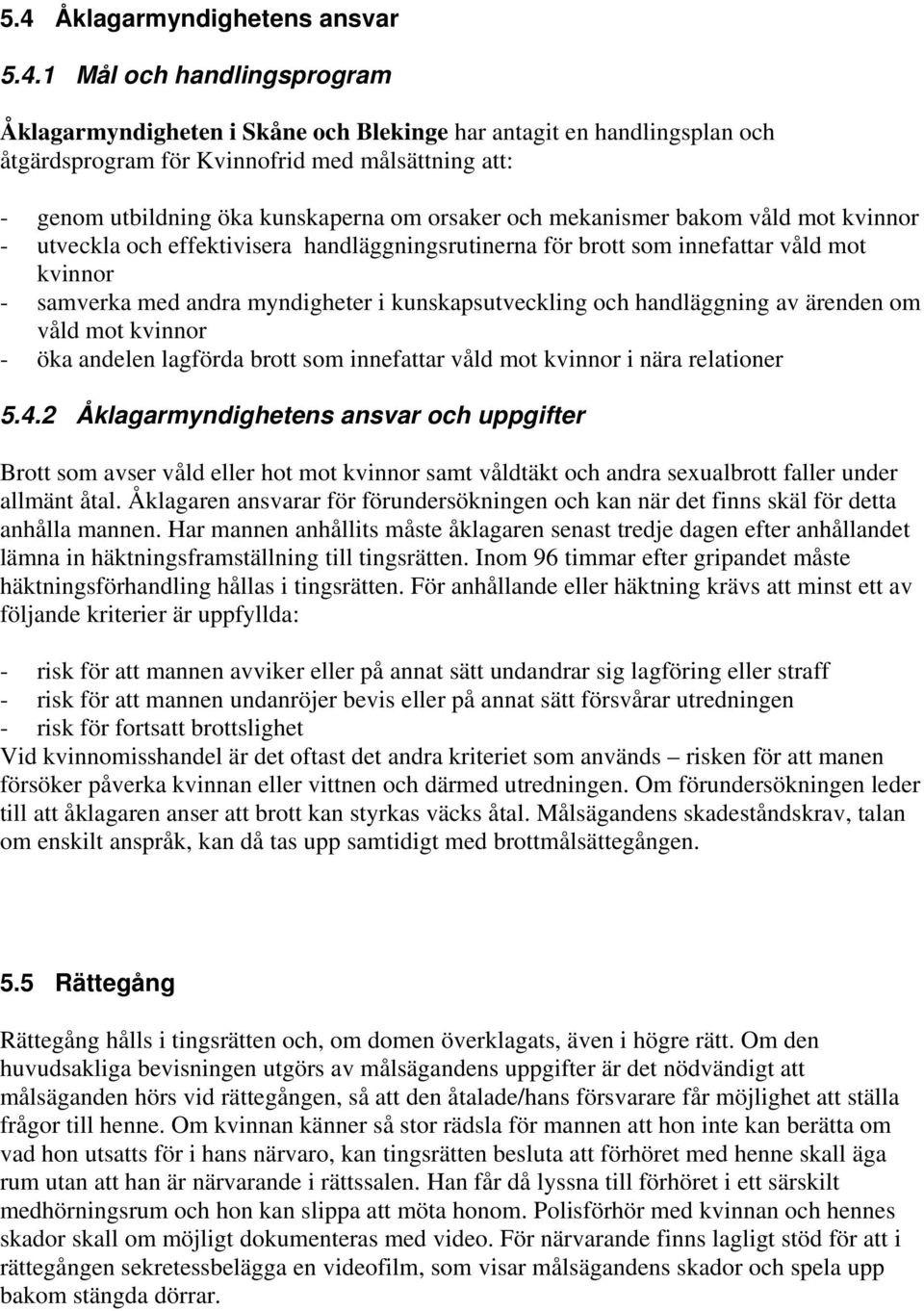 5.4 Åklagarmyndighetens ansvar

5.4.1 Mål och handlingsprogram

Åklagarmyndigheten i Skåne och Blekinge har antagit en handlingsplan och åtgärdsprogram för Kvinnofrid med målsättning att:

- genom utbildning öka kunskaperna om orsaker och mekanismer bakom våld mot kvinnor
- utveckla och effektivisera handläggningsrutinerna för brott som innefattar våld mot kvinnor
- samverka med andra myndigheter i kunskapsutveckling och handläggning av ärenden om våld mot kvinnor
- öka andelen lagförda brott som innefattar våld mot kvinnor i nära relationer

5.4.2 Åklagarmyndighetens ansvar och uppgifter

Brott som avser våld eller hot mot kvinnor samt våldtäkt och andra sexualbrott faller under allmänt åtal. Åklagaren ansvarar för förundersökningen och kan när det finns skäl för detta anhålla mannen. Har mannen anhållits måste åklagaren senast tredje dagen efter anhållandet lämna in häktningsframställning till tingsrätten. Inom 96 timmar efter gripandet måste häktningsförhandling hållas i tingsrätten. För anhållande eller häktning krävs att minst ett av följande kriterier är uppfyllda:

- risk för att mannen avviker eller på annat sätt undandrar sig lagföring eller straff
- risk för att mannen undanröjer bevis eller på annat sätt försvårar utredningen
- risk för fortsatt brottslighet
Vid kvinnomisshandel är det oftast det andra kriteriet som används – risken för att manen försöker påverka kvinnan eller vittnen och därmed utredningen. Om förundersökningen leder till att åklagaren anser att brott kan styrkas väcks åtal. Målsägandens skadeståndskrav, talan om enskilt anspråk, kan då tas upp samtidigt med brottmålsättegången.

5.5 Rättegång

Rättegång hålls i tingsrätten och, om domen överklagats, även i högre rätt. Om den huvudsakliga bevisningen utgörs av målsägandens uppgifter är det nödvändigt att målsäganden hörs vid rättegången, så att den åtalade/hans försvarare får möjlighet att ställa frågor till henne. Om kvinnan känner så stor rädsla för mannen att hon inte kan berätta om vad hon utsatts för i hans närvaro, kan tingsrätten besluta att förhöret med henne skall äga rum utan att han är närvarande i rättssalen. Han får då lyssna till förhöret i ett särskilt medhörningsrum och hon kan slippa att möta honom. Polisförhör med kvinnan och hennes skador skall om möjligt dokumenteras med video. För närvarande finns lagligt stöd för att i rättegången sekretessbelägga en videofilm, som visar målsägandens skador och spela upp bakom stängda dörrar.